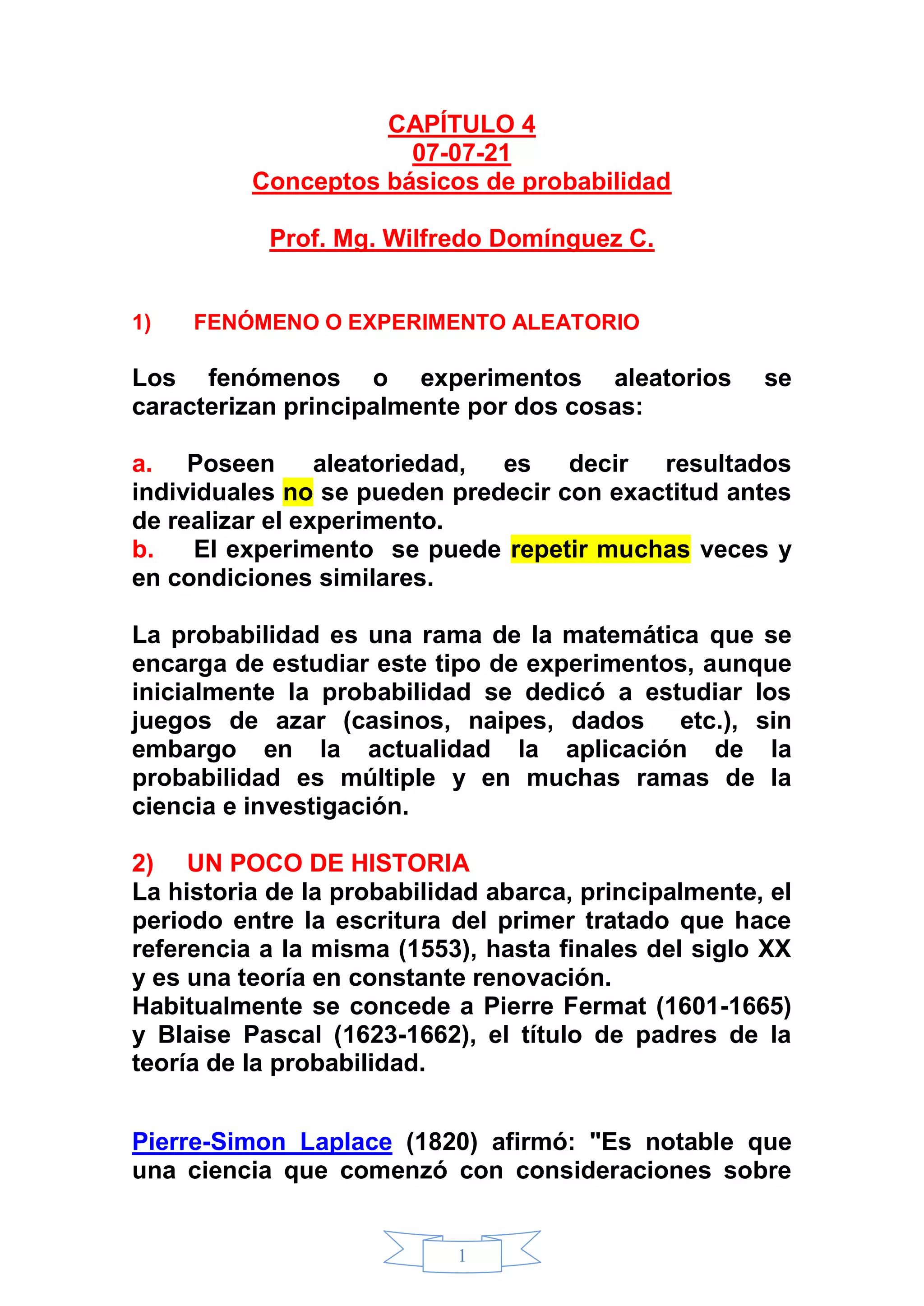 CAPÍTULO 4
07-07-21
Conceptos básicos de probabilidad

Prof. Mg. Wilfredo Domínguez C.

1) FENÓMENO O EXPERIMENTO ALEATORIO

Los fenómenos o experimentos aleatorios se caracterizan principalmente por dos cosas:

a. Poseen aleatoriedad, es decir resultados individuales no se pueden predecir con exactitud antes de realizar el experimento.
b. El experimento se puede repetir muchas veces y en condiciones similares.

La probabilidad es una rama de la matemática que se encarga de estudiar este tipo de experimentos, aunque inicialmente la probabilidad se dedicó a estudiar los juegos de azar (casinos, naipes, dados etc.), sin embargo en la actualidad la aplicación de la probabilidad es múltiple y en muchas ramas de la ciencia e investigación.

2) UN POCO DE HISTORIA
La historia de la probabilidad abarca, principalmente, el periodo entre la escritura del primer tratado que hace referencia a la misma (1553), hasta finales del siglo XX y es una teoría en constante renovación.
Habitualmente se concede a Pierre Fermat (1601-1665) y Blaise Pascal (1623-1662), el título de padres de la teoría de la probabilidad.

Pierre-Simon Laplace (1820) afirmó: "Es notable que una ciencia que comenzó con consideraciones sobre

1